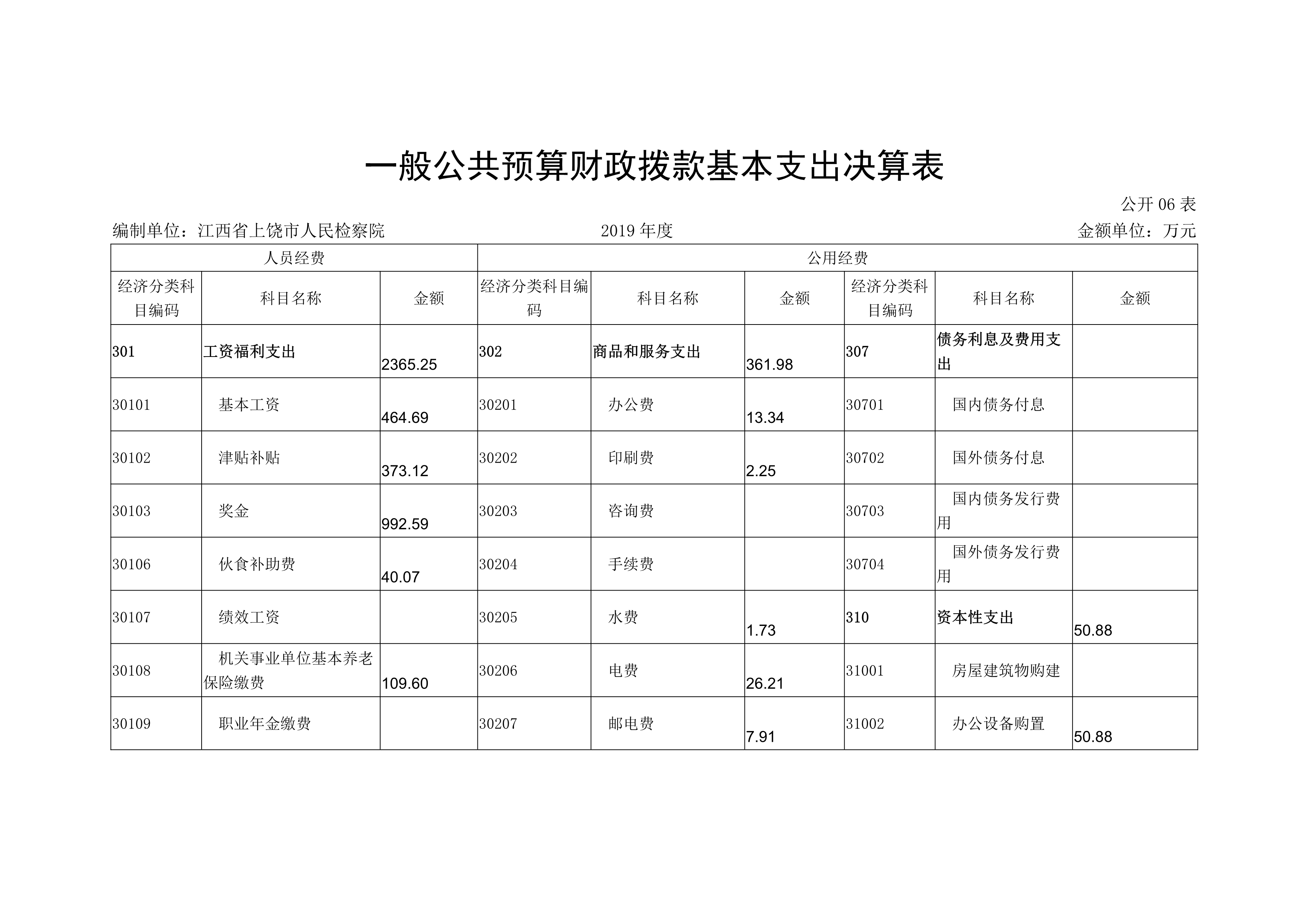 一般公共预算财政拨款基本支出决算表

公开 06 表

编制单位：江西省上饶市人民检察院　　2019 年度　　金额单位：万元

| 人员经费 | | | 公用经费 | | | | | |
|---|---|---|---|---|---|---|---|---|
| 经济分类科目编码 | 科目名称 | 金额 | 经济分类科目编码 | 科目名称 | 金额 | 经济分类科目编码 | 科目名称 | 金额 |
| 301 | 工资福利支出 | 2365.25 | 302 | 商品和服务支出 | 361.98 | 307 | 债务利息及费用支出 | |
| 30101 | 基本工资 | 464.69 | 30201 | 办公费 | 13.34 | 30701 | 国内债务付息 | |
| 30102 | 津贴补贴 | 373.12 | 30202 | 印刷费 | 2.25 | 30702 | 国外债务付息 | |
| 30103 | 奖金 | 992.59 | 30203 | 咨询费 | | 30703 | 国内债务发行费用 | |
| 30106 | 伙食补助费 | 40.07 | 30204 | 手续费 | | 30704 | 国外债务发行费用 | |
| 30107 | 绩效工资 | | 30205 | 水费 | 1.73 | 310 | 资本性支出 | 50.88 |
| 30108 | 机关事业单位基本养老保险缴费 | 109.60 | 30206 | 电费 | 26.21 | 31001 | 房屋建筑物购建 | |
| 30109 | 职业年金缴费 | | 30207 | 邮电费 | 7.91 | 31002 | 办公设备购置 | 50.88 |